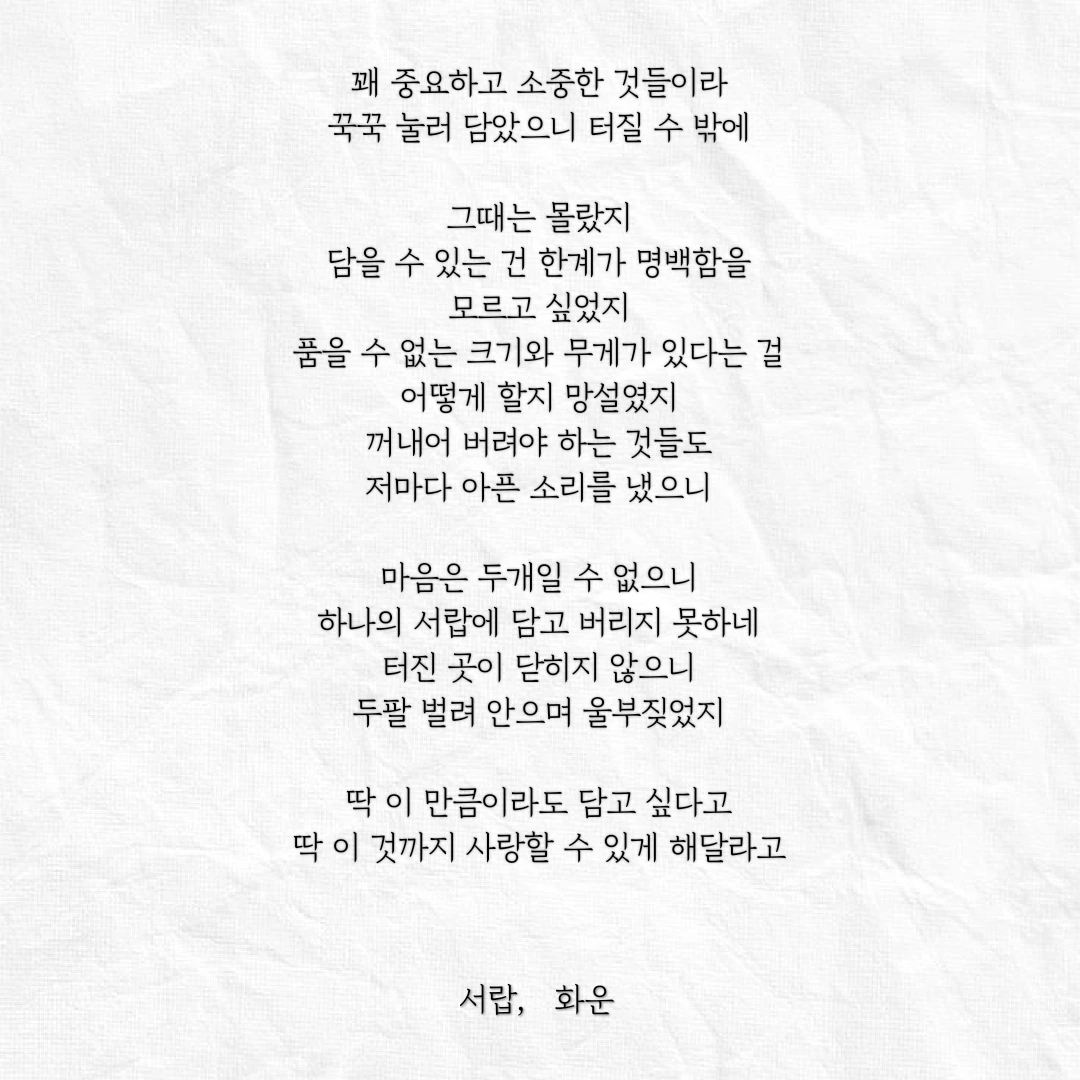 꽤 중요하고 소중한 것들이라
꾹꾹 눌러 담았으니 터질 수 밖에

그때는 몰랐지
담을 수 있는 건 한계가 명백함을
모르고 싶었지
품을 수 없는 크기와 무게가 있다는 걸
어떻게 할지 망설였지
꺼내어 버려야 하는 것들도
저마다 아픈 소리를 냈으니

마음은 두개일 수 없으니
하나의 서랍에 담고 버리지 못하네
터진 곳이 닫히지 않으니
두팔 벌려 안으며 울부짖었지

딱 이 만큼이라도 담고 싶다고
딱 이 것까지 사랑할 수 있게 해달라고

서랍, 화운